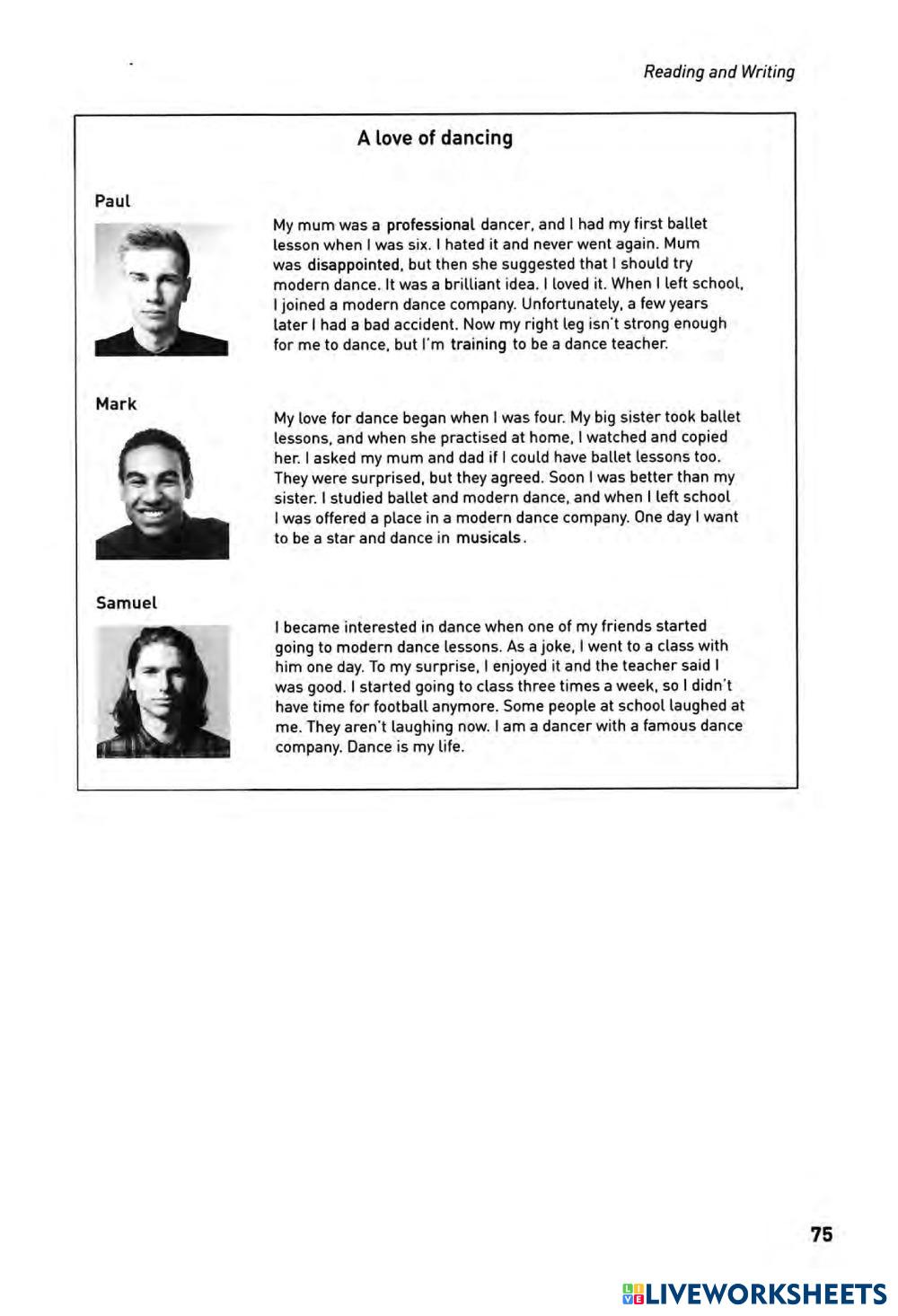 Reading and Writing

A love of dancing

Paul

My mum was a professional dancer, and I had my first ballet lesson when I was six. I hated it and never went again. Mum was disappointed, but then she suggested that I should try modern dance. It was a brilliant idea. I loved it. When I left school, I joined a modern dance company. Unfortunately, a few years later I had a bad accident. Now my right leg isn't strong enough for me to dance, but I'm training to be a dance teacher.

Mark

My love for dance began when I was four. My big sister took ballet lessons, and when she practised at home, I watched and copied her. I asked my mum and dad if I could have ballet lessons too. They were surprised, but they agreed. Soon I was better than my sister. I studied ballet and modern dance, and when I left school I was offered a place in a modern dance company. One day I want to be a star and dance in musicals.

Samuel

I became interested in dance when one of my friends started going to modern dance lessons. As a joke, I went to a class with him one day. To my surprise, I enjoyed it and the teacher said I was good. I started going to class three times a week, so I didn't have time for football anymore. Some people at school laughed at me. They aren't laughing now. I am a dancer with a famous dance company. Dance is my life.

75

LIVEWORKSHEETS